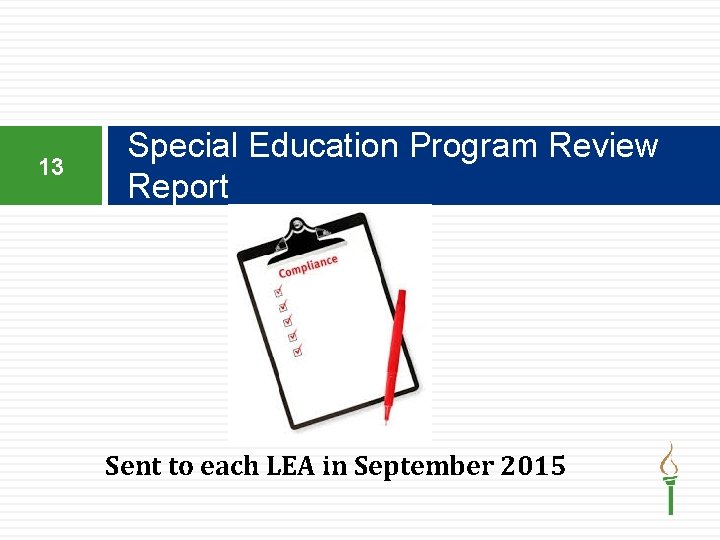 13

Special Education Program Review Report

Compliance
☑
☑
☑
☑
☑

Sent to each LEA in September 2015